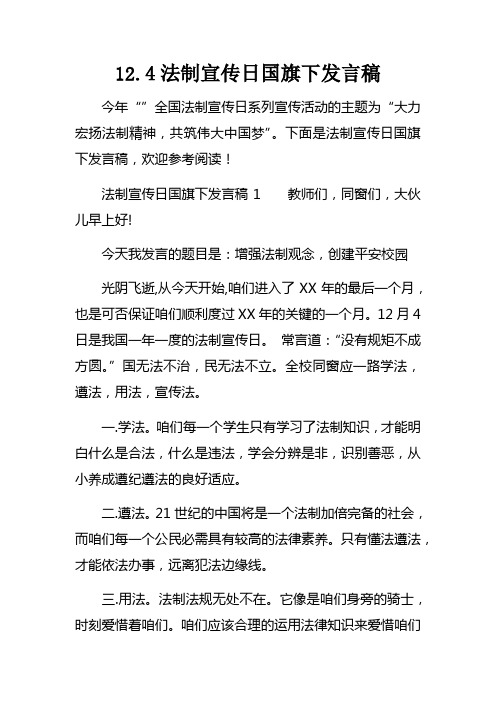 12.4 法制宣传日国旗下发言稿

今年“”全国法制宣传日系列宣传活动的主题为“大力宏扬法制精神，共筑伟大中国梦”。下面是法制宣传日国旗下发言稿，欢迎参考阅读！

法制宣传日国旗下发言稿 1　　教师们，同窗们，大伙儿早上好!

今天我发言的题目是：增强法制观念，创建平安校园

光阴飞逝,从今天开始,咱们进入了 XX 年的最后一个月，也是可否保证咱们顺利度过 XX 年的关键的一个月。12 月 4 日是我国一年一度的法制宣传日。 常言道：“没有规矩不成方圆。”国无法不治，民无法不立。全校同窗应一路学法，遵法，用法，宣传法。

一.学法。咱们每一个学生只有学习了法制知识，才能明白什么是合法，什么是违法，学会分辨是非，识别善恶，从小养成遵纪遵法的良好适应。

二.遵法。21 世纪的中国将是一个法制加倍完备的社会，而咱们每一个公民必需具有较高的法律素养。只有懂法遵法，才能依法办事，远离犯法边缘线。

三.用法。法制法规无处不在。它像是咱们身旁的骑士，时刻爱惜着咱们。咱们应该合理的运用法律知识来爱惜咱们